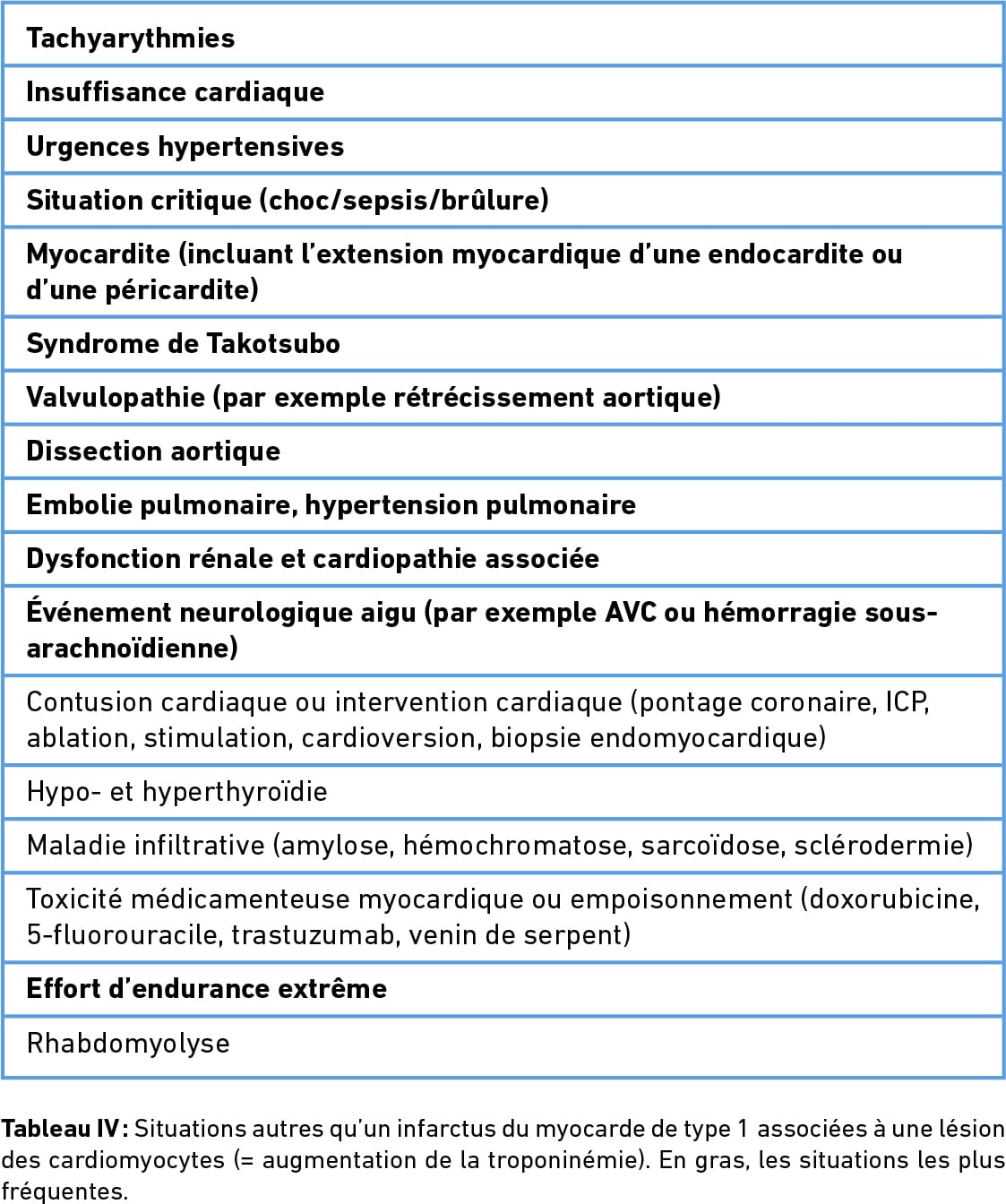 | Tachyarythmies |
|---|
| Insuffisance cardiaque |
| Urgences hypertensives |
| Situation critique (choc/sepsis/brûlure) |
| Myocardite (incluant l'extension myocardique d'une endocardite ou d'une péricardite) |
| Syndrome de Takotsubo |
| Valvulopathie (par exemple rétrécissement aortique) |
| Dissection aortique |
| Embolie pulmonaire, hypertension pulmonaire |
| Dysfonction rénale et cardiopathie associée |
| Événement neurologique aigu (par exemple AVC ou hémorragie sous-arachnoïdienne) |
| Contusion cardiaque ou intervention cardiaque (pontage coronaire, ICP, ablation, stimulation, cardioversion, biopsie endomyocardique) |
| Hypo- et hyperthyroïdie |
| Maladie infiltrative (amylose, hémochromatose, sarcoïdose, sclérodermie) |
| Toxicité médicamenteuse myocardique ou empoisonnement (doxorubicine, 5-fluorouracile, trastuzumab, venin de serpent) |
| Effort d'endurance extrême |
| Rhabdomyolyse |

Tableau IV : Situations autres qu'un infarctus du myocarde de type 1 associées à une lésion des cardiomyocytes (= augmentation de la troponinémie). En gras, les situations les plus fréquentes.